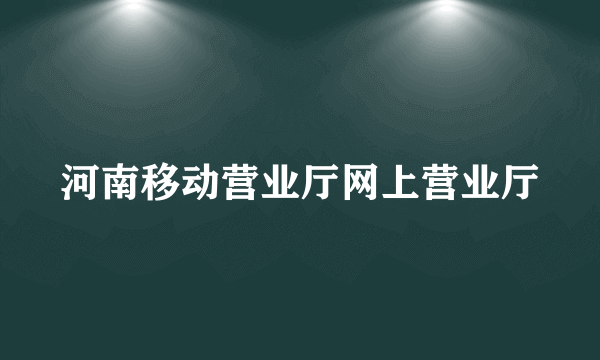 河南移动营业厅网上营业厅